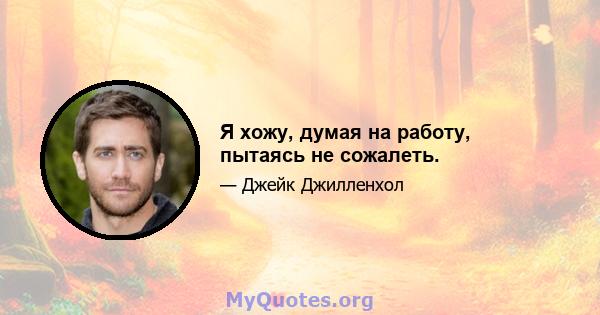 Я хожу, думая на работу, пытаясь не сожалеть.

— Джейк Джилленхол

MyQuotes.org